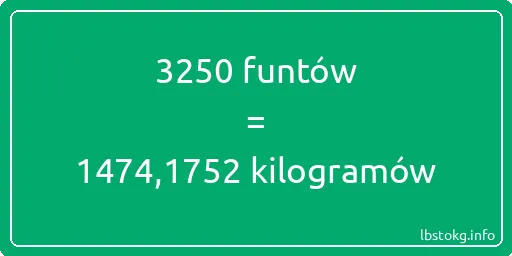 3250 funtów

=

1474,1752 kilogramów

lbstokg.info